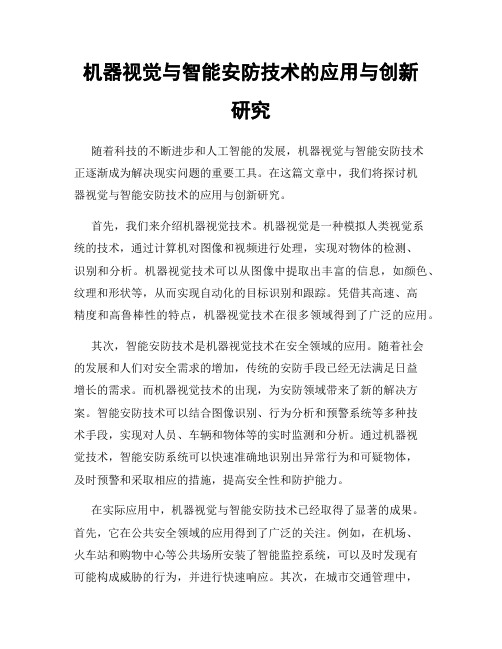 机器视觉与智能安防技术的应用与创新研究

随着科技的不断进步和人工智能的发展，机器视觉与智能安防技术正逐渐成为解决现实问题的重要工具。在这篇文章中，我们将探讨机器视觉与智能安防技术的应用与创新研究。

首先，我们来介绍机器视觉技术。机器视觉是一种模拟人类视觉系统的技术，通过计算机对图像和视频进行处理，实现对物体的检测、识别和分析。机器视觉技术可以从图像中提取出丰富的信息，如颜色、纹理和形状等，从而实现自动化的目标识别和跟踪。凭借其高速、高精度和高鲁棒性的特点，机器视觉技术在很多领域得到了广泛的应用。

其次，智能安防技术是机器视觉技术在安全领域的应用。随着社会的发展和人们对安全需求的增加，传统的安防手段已经无法满足日益增长的需求。而机器视觉技术的出现，为安防领域带来了新的解决方案。智能安防技术可以结合图像识别、行为分析和预警系统等多种技术手段，实现对人员、车辆和物体等的实时监测和分析。通过机器视觉技术，智能安防系统可以快速准确地识别出异常行为和可疑物体，及时预警和采取相应的措施，提高安全性和防护能力。

在实际应用中，机器视觉与智能安防技术已经取得了显著的成果。首先，它在公共安全领域的应用得到了广泛的关注。例如，在机场、火车站和购物中心等公共场所安装了智能监控系统，可以及时发现有可能构成威胁的行为，并进行快速响应。其次，在城市交通管理中，